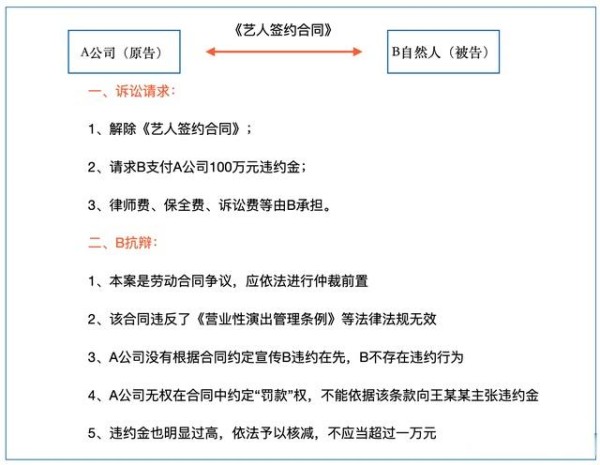 《艺人签约合同》

A公司（原告）

B自然人（被告）

一、诉讼请求：

1、解除《艺人签约合同》；

2、请求B支付A公司100万元违约金；

3、律师费、保全费、诉讼费等由B承担。

二、B抗辩：

1、本案是劳动合同争议，应依法进行仲裁前置

2、该合同违反了《营业性演出管理条例》等法律法规无效

3、A公司没有根据合同约定宣传B违约在先，B不存在违约行为

4、A公司无权在合同中约定“罚款”权，不能依据该条款向王某某主张违约金

5、违约金也明显过高，依法予以核减，不应当超过一万元